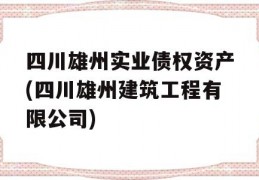 四川雄州实业债权资产(四川雄州建筑工程有限公司)